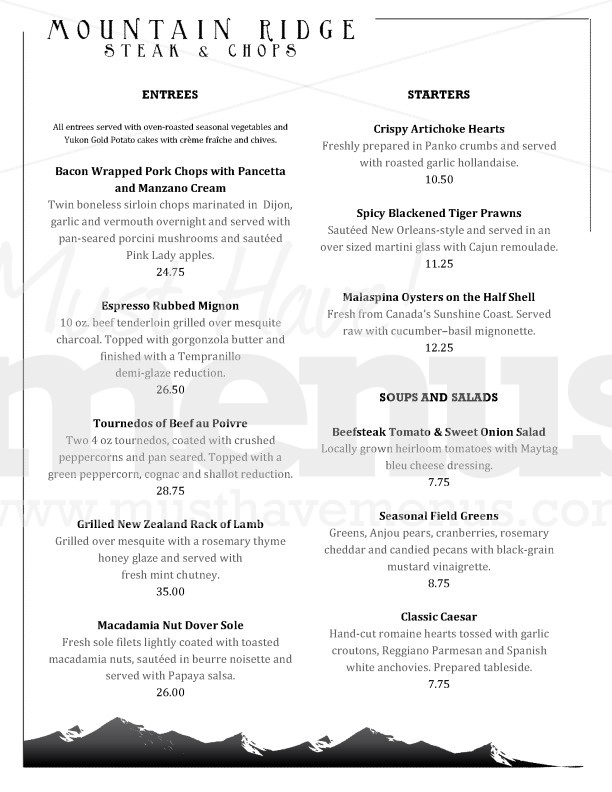 MOUNTAIN RIDGE
STEAK & CHOPS

ENTREES

All entrees served with oven-roasted seasonal vegetables and Yukon Gold Potato cakes with crème fraîche and chives.

Bacon Wrapped Pork Chops with Pancetta and Manzano Cream
Twin boneless sirloin chops marinated in Dijon, garlic and vermouth overnight and served with pan-seared porcini mushrooms and sautéed Pink Lady apples.
24.75

Espresso Rubbed Mignon
10 oz. beef tenderloin grilled over mesquite charcoal. Topped with gorgonzola butter and finished with a Tempranillo demi-glaze reduction.
26.50

Tournedos of Beef au Poivre
Two 4 oz tournedos, coated with crushed peppercorns and pan seared. Topped with a green peppercorn, cognac and shallot reduction.
28.75

Grilled New Zealand Rack of Lamb
Grilled over mesquite with a rosemary thyme honey glaze and served with fresh mint chutney.
35.00

Macadamia Nut Dover Sole
Fresh sole filets lightly coated with toasted macadamia nuts, sautéed in beurre noisette and served with Papaya salsa.
26.00

STARTERS

Crispy Artichoke Hearts
Freshly prepared in Panko crumbs and served with roasted garlic hollandaise.
10.50

Spicy Blackened Tiger Prawns
Sautéed New Orleans-style and served in an over sized martini glass with Cajun remoulade.
11.25

Malaspina Oysters on the Half Shell
Fresh from Canada's Sunshine Coast. Served raw with cucumber–basil mignonette.
12.25

SOUPS AND SALADS

Beefsteak Tomato & Sweet Onion Salad
Locally grown heirloom tomatoes with Maytag bleu cheese dressing.
7.75

Seasonal Field Greens
Greens, Anjou pears, cranberries, rosemary cheddar and candied pecans with black-grain mustard vinaigrette.
8.75

Classic Caesar
Hand-cut romaine hearts tossed with garlic croutons, Reggiano Parmesan and Spanish white anchovies. Prepared tableside.
7.75

Must Have menus
www.musthavemenus.com